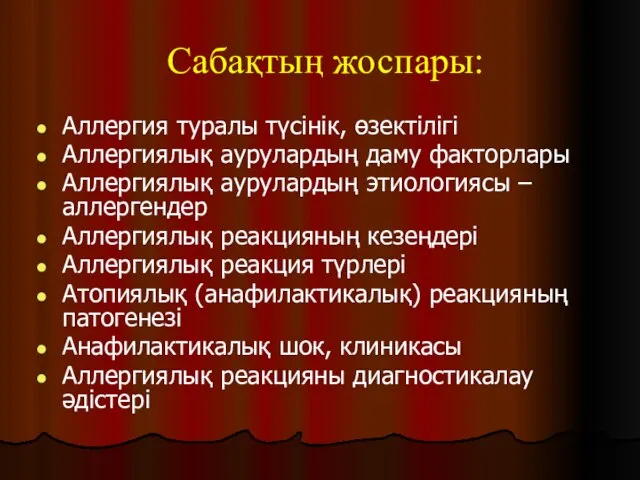 Сабақтың жоспары:

- Аллергия туралы түсінік, өзектілігі
- Аллергиялық аурулардың даму факторлары
- Аллергиялық аурулардың этиологиясы – аллергендер
- Аллергиялық реакцияның кезеңдері
- Аллергиялық реакция түрлері
- Атопиялық (анафилактикалық) реакцияның патогенезі
- Анафилактикалық шок, клиникасы
- Аллергиялық реакцияны диагностикалау әдістері